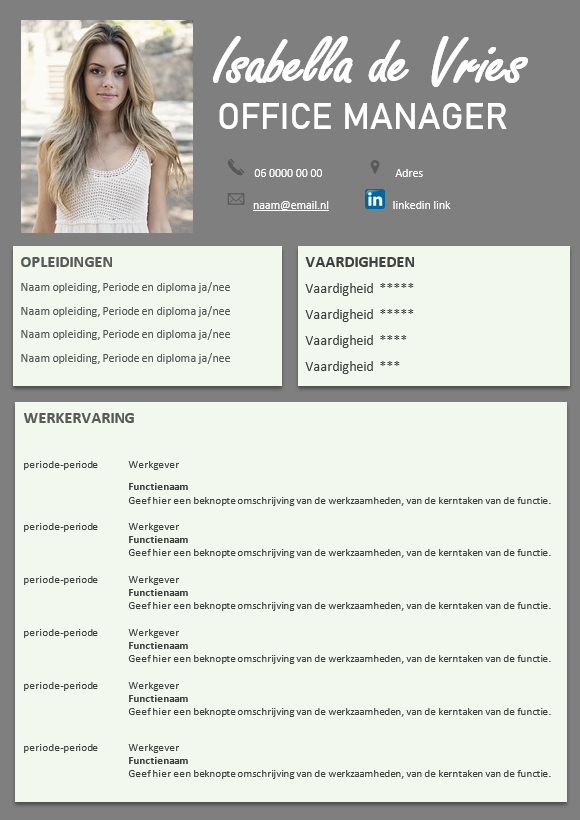 Isabella de Vries
OFFICE MANAGER

06 0000 00 00
Adres
naam@email.nl
in linkedin link

OPLEIDINGEN
Naam opleiding, Periode en diploma ja/nee
Naam opleiding, Periode en diploma ja/nee
Naam opleiding, Periode en diploma ja/nee
Naam opleiding, Periode en diploma ja/nee

VAARDIGHEDEN
Vaardigheid *****
Vaardigheid *****
Vaardigheid ****
Vaardigheid ***

WERKERVARING

periode-periode
Werkgever
Functienaam
Geef hier een beknopte omschrijving van de werkzaamheden, van de kerntaken van de functie.

periode-periode
Werkgever
Functienaam
Geef hier een beknopte omschrijving van de werkzaamheden, van de kerntaken van de functie.

periode-periode
Werkgever
Functienaam
Geef hier een beknopte omschrijving van de werkzaamheden, van de kerntaken van de functie.

periode-periode
Werkgever
Functienaam
Geef hier een beknopte omschrijving van de werkzaamheden, van de kerntaken van de functie.

periode-periode
Werkgever
Functienaam
Geef hier een beknopte omschrijving van de werkzaamheden, van de kerntaken van de functie.

periode-periode
Werkgever
Functienaam
Geef hier een beknopte omschrijving van de werkzaamheden, van de kerntaken van de functie.